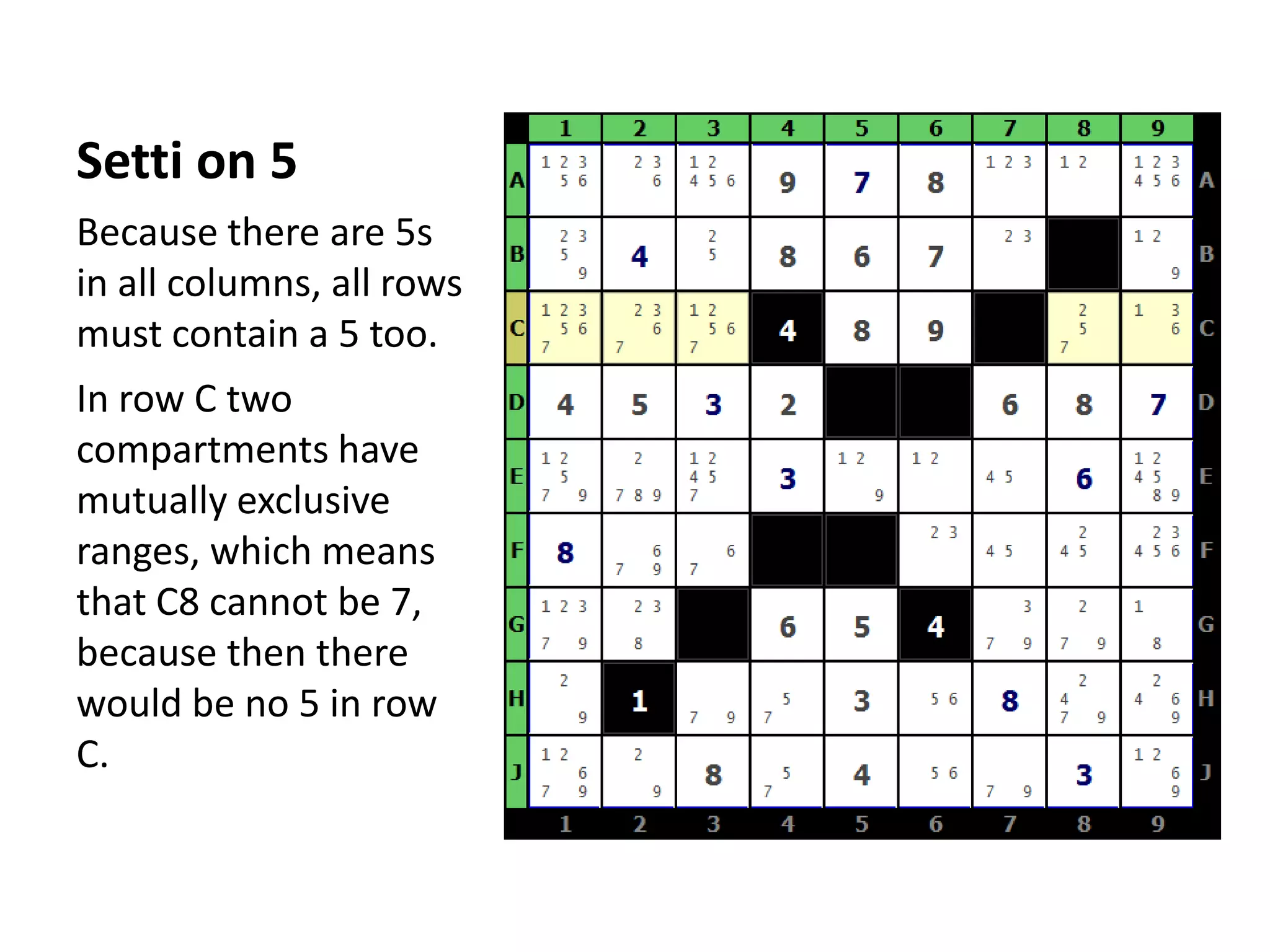 Setti on 5

Because there are 5s in all columns, all rows must contain a 5 too.

In row C two compartments have mutually exclusive ranges, which means that C8 cannot be 7, because then there would be no 5 in row C.

| | 1 | 2 | 3 | 4 | 5 | 6 | 7 | 8 | 9 | |
|---|---|---|---|---|---|---|---|---|---|---|
| A | 1 2 3 5 6 | 2 3 6 | 1 2 4 5 6 | 9 | 7 | 8 | 1 2 3 | 1 2 | 1 2 3 4 5 6 | A |
| B | 2 3 5 9 | 4 | 2 5 | 8 | 6 | 7 | 2 3 | | 1 2 9 | B |
| C | 1 2 3 5 6 7 | 2 3 6 7 | 1 2 5 6 7 | 4 | 8 | 9 | | 2 5 7 | 1 3 6 | C |
| D | 4 | 5 | 3 | 2 | | | 6 | 8 | 7 | D |
| E | 1 2 5 7 9 | 2 7 8 9 | 1 2 4 5 7 | 3 | 1 2 9 | 1 2 | 4 5 | 6 | 1 2 4 5 8 9 | E |
| F | 8 | 6 7 9 | 6 7 | | | 2 3 | 4 5 | 2 4 5 | 2 3 4 5 6 | F |
| G | 1 2 3 7 9 | 2 3 8 | | 6 | 5 | 4 | 3 7 9 | 2 7 9 | 1 8 | G |
| H | 2 9 | 1 | 7 9 | 5 7 | 3 | 5 6 | 8 | 2 4 7 9 | 2 4 6 9 | H |
| J | 1 2 6 7 9 | 2 9 | 8 | 5 7 | 4 | 5 6 | 7 9 | 3 | 1 2 6 9 | J |
| | 1 | 2 | 3 | 4 | 5 | 6 | 7 | 8 | 9 | |